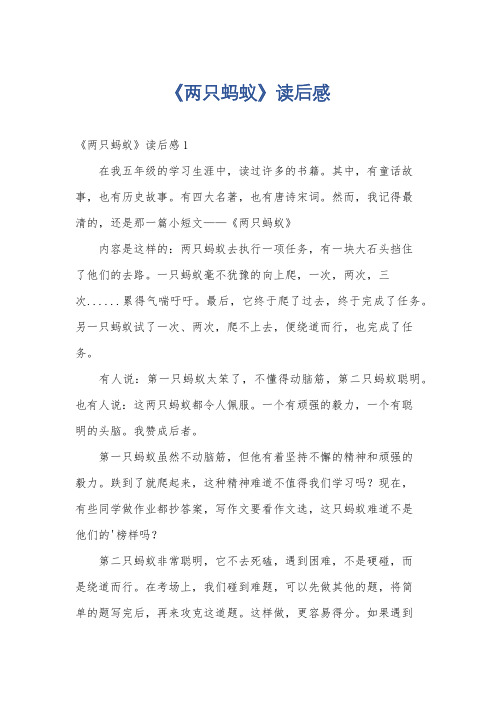 《两只蚂蚁》读后感

《两只蚂蚁》读后感1

在我五年级的学习生涯中，读过许多的书籍。其中，有童话故事，也有历史故事。有四大名著，也有唐诗宋词。然而，我记得最清的，还是那一篇小短文——《两只蚂蚁》

内容是这样的：两只蚂蚁去执行一项任务，有一块大石头挡住了他们的去路。一只蚂蚁毫不犹豫的向上爬，一次，两次，三次......累得气喘吁吁。最后，它终于爬了过去，终于完成了任务。另一只蚂蚁试了一次、两次，爬不上去，便绕道而行，也完成了任务。

有人说：第一只蚂蚁太笨了，不懂得动脑筋，第二只蚂蚁聪明。也有人说：这两只蚂蚁都令人佩服。一个有顽强的毅力，一个有聪明的头脑。我赞成后者。

第一只蚂蚁虽然不动脑筋，但他有着坚持不懈的精神和顽强的毅力。跌到了就爬起来，这种精神难道不值得我们学习吗？现在，有些同学做作业都抄答案，写作文要看作文选，这只蚂蚁难道不是他们的'榜样吗？

第二只蚂蚁非常聪明，它不去死磕，遇到困难，不是硬碰，而是绕道而行。在考场上，我们碰到难题，可以先做其他的题，将简单的题写完后，再来攻克这道题。这样做，更容易得分。如果遇到